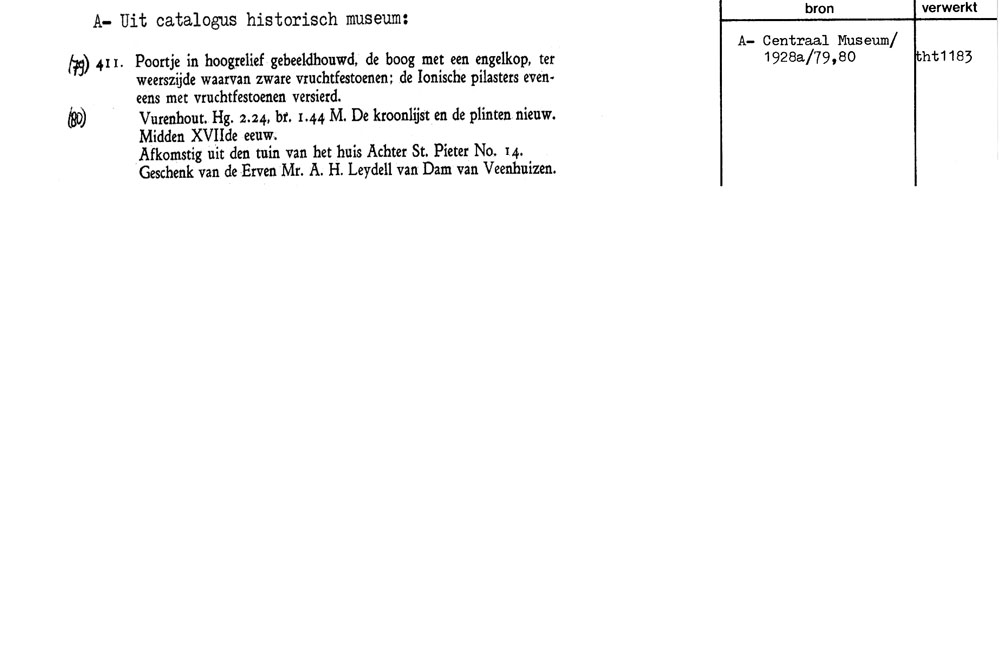 A- Uit catalogus historisch museum:

(79) 411. Poortje in hoogrelief gebeeldhouwd, de boog met een engelkop, ter weerszijde waarvan zware vruchtfestoenen; de Ionische pilasters eveneens met vruchtfestoenen versierd.

(80) Vurenhout. Hg. 2.24, br. 1.44 M. De kroonlijst en de plinten nieuw. Midden XVIIde eeuw.
Afkomstig uit den tuin van het huis Achter St. Pieter No. 14.
Geschenk van de Erven Mr. A. H. Leydell van Dam van Veenhuizen.

| bron | verwerkt |
|---|---|
| A- Centraal Museum/ 1928a/79,80 | tht1183 |